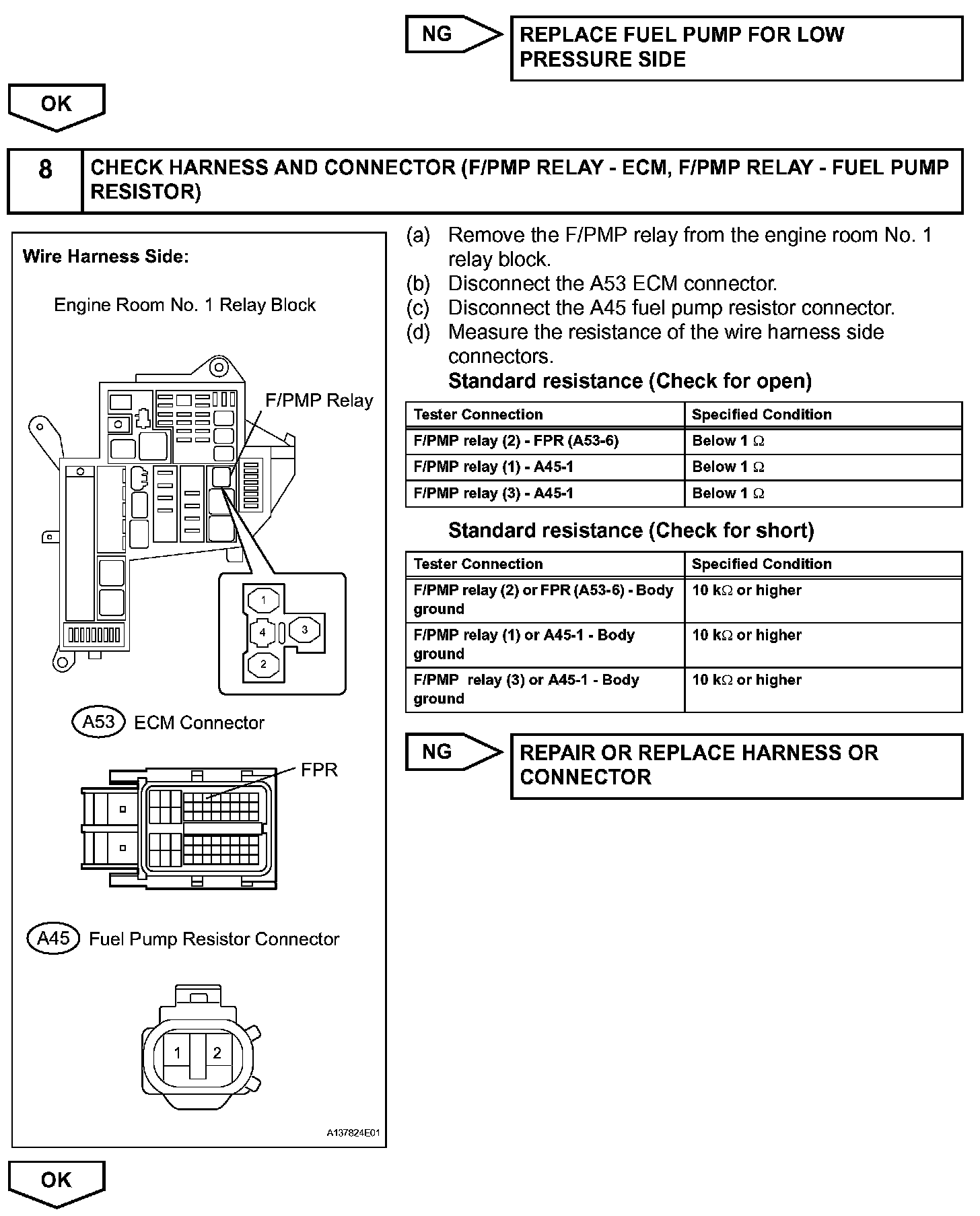 NG

REPLACE FUEL PUMP FOR LOW PRESSURE SIDE

OK

8 CHECK HARNESS AND CONNECTOR (F/PMP RELAY - ECM, F/PMP RELAY - FUEL PUMP RESISTOR)

Wire Harness Side:

Engine Room No. 1 Relay Block

F/PMP Relay

1
4
3
2

A53 ECM Connector

FPR

A45 Fuel Pump Resistor Connector

1 2

A137824E01

(a) Remove the F/PMP relay from the engine room No. 1 relay block.
(b) Disconnect the A53 ECM connector.
(c) Disconnect the A45 fuel pump resistor connector.
(d) Measure the resistance of the wire harness side connectors.

Standard resistance (Check for open)

| Tester Connection | Specified Condition |
|---|---|
| F/PMP relay (2) - FPR (A53-6) | Below 1 $\Omega$ |
| F/PMP relay (1) - A45-1 | Below 1 $\Omega$ |
| F/PMP relay (3) - A45-1 | Below 1 $\Omega$ |

Standard resistance (Check for short)

| Tester Connection | Specified Condition |
|---|---|
| F/PMP relay (2) or FPR (A53-6) - Body ground | 10 k$\Omega$ or higher |
| F/PMP relay (1) or A45-1 - Body ground | 10 k$\Omega$ or higher |
| F/PMP relay (3) or A45-1 - Body ground | 10 k$\Omega$ or higher |

NG

REPAIR OR REPLACE HARNESS OR CONNECTOR

OK